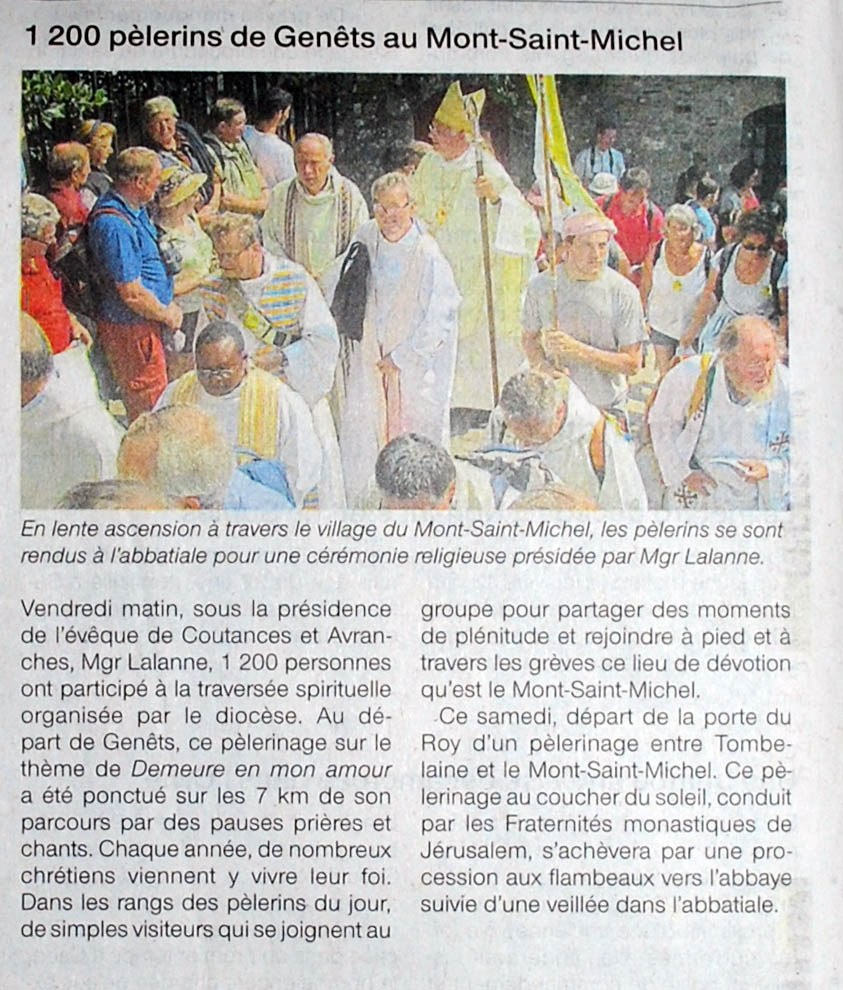 1 200 pèlerins de Genêts au Mont-Saint-Michel

En lente ascension à travers le village du Mont-Saint-Michel, les pèlerins se sont rendus à l'abbatiale pour une cérémonie religieuse présidée par Mgr Lalanne.

Vendredi matin, sous la présidence de l'évêque de Coutances et Avranches, Mgr Lalanne, 1 200 personnes ont participé à la traversée spirituelle organisée par le diocèse. Au départ de Genêts, ce pèlerinage sur le thème de Demeure en mon amour a été ponctué sur les 7 km de son parcours par des pauses prières et chants. Chaque année, de nombreux chrétiens viennent y vivre leur foi. Dans les rangs des pèlerins du jour, de simples visiteurs qui se joignent au groupe pour partager des moments de plénitude et rejoindre à pied et à travers les grèves ce lieu de dévotion qu'est le Mont-Saint-Michel.

Ce samedi, départ de la porte du Roy d'un pèlerinage entre Tombelaine et le Mont-Saint-Michel. Ce pèlerinage au coucher du soleil, conduit par les Fraternités monastiques de Jérusalem, s'achèvera par une procession aux flambeaux vers l'abbaye suivie d'une veillée dans l'abbatiale.